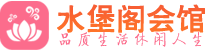 水堡阁会馆
品质生活休闲人生